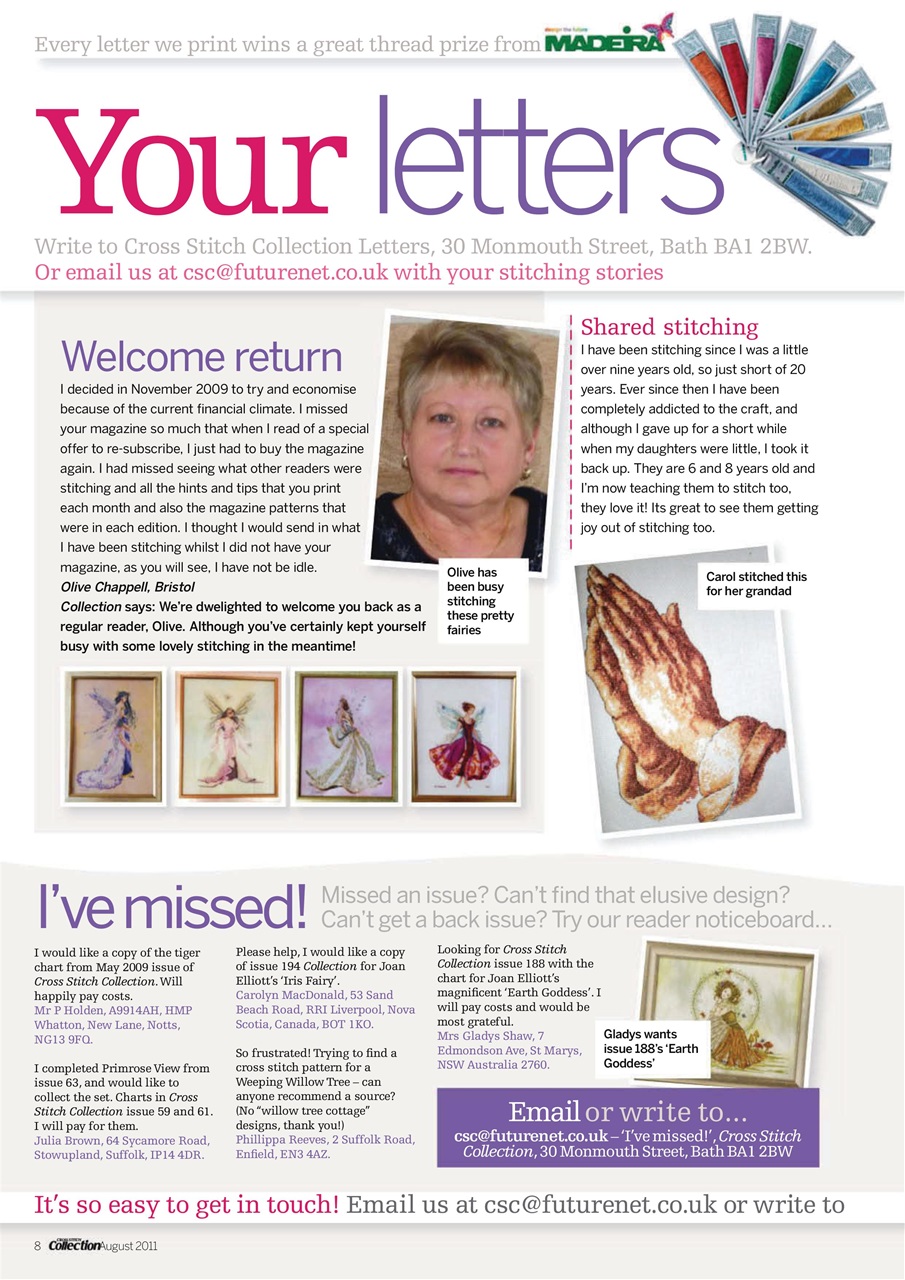 Every letter we print wins a great thread prize from MADEIRA

Your letters

Write to Cross Stitch Collection Letters, 30 Monmouth Street, Bath BA1 2BW.
Or email us at csc@futurenet.co.uk with your stitching stories

Welcome return

I decided in November 2009 to try and economise because of the current financial climate. I missed your magazine so much that when I read of a special offer to re-subscribe, I just had to buy the magazine again. I had missed seeing what other readers were stitching and all the hints and tips that you print each month and also the magazine patterns that were in each edition. I thought I would send in what I have been stitching whilst I did not have your magazine, as you will see, I have not be idle.
Olive Chappell, Bristol
Collection says: We're dwelighted to welcome you back as a regular reader, Olive. Although you've certainly kept yourself busy with some lovely stitching in the meantime!

Olive has been busy stitching these pretty fairies

Shared stitching

I have been stitching since I was a little over nine years old, so just short of 20 years. Ever since then I have been completely addicted to the craft, and although I gave up for a short while when my daughters were little, I took it back up. They are 6 and 8 years old and I'm now teaching them to stitch too, they love it! Its great to see them getting joy out of stitching too.

Carol stitched this for her grandad

I've missed!

Missed an issue? Can't find that elusive design? Can't get a back issue? Try our reader noticeboard…

I would like a copy of the tiger chart from May 2009 issue of Cross Stitch Collection. Will happily pay costs.
Mr P Holden, A9914AH, HMP Whatton, New Lane, Notts, NG13 9FQ.

I completed Primrose View from issue 63, and would like to collect the set. Charts in Cross Stitch Collection issue 59 and 61. I will pay for them.
Julia Brown, 64 Sycamore Road, Stowupland, Suffolk, IP14 4DR.

Please help, I would like a copy of issue 194 Collection for Joan Elliott's 'Iris Fairy'.
Carolyn MacDonald, 53 Sand Beach Road, RRI Liverpool, Nova Scotia, Canada, BOT 1KO.

So frustrated! Trying to find a cross stitch pattern for a Weeping Willow Tree – can anyone recommend a source? (No "willow tree cottage" designs, thank you!)
Phillippa Reeves, 2 Suffolk Road, Enfield, EN3 4AZ.

Looking for Cross Stitch Collection issue 188 with the chart for Joan Elliott's magnificent 'Earth Goddess'. I will pay costs and would be most grateful.
Mrs Gladys Shaw, 7 Edmondson Ave, St Marys, NSW Australia 2760.

Gladys wants issue 188's 'Earth Goddess'

Email or write to…
csc@futurenet.co.uk – 'I've missed!', Cross Stitch Collection, 30 Monmouth Street, Bath BA1 2BW

It's so easy to get in touch! Email us at csc@futurenet.co.uk or write to

8 Collection August 2011